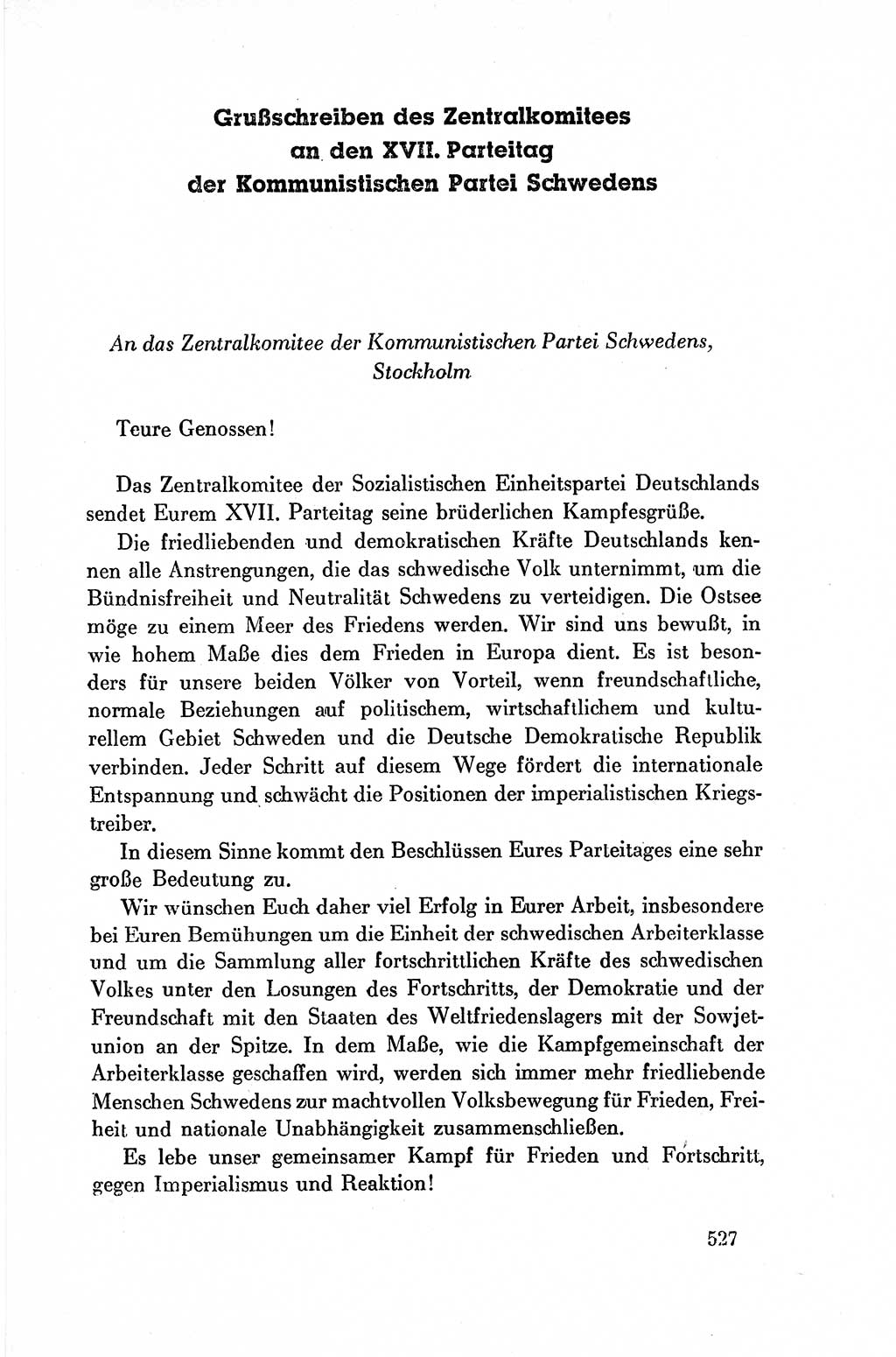 Grußschreiben des Zentralkomitees an den XVII. Parteitag der Kommunistischen Partei Schwedens

An das Zentralkomitee der Kommunistischen Partei Schwedens, Stockholm

Teure Genossen!

Das Zentralkomitee der Sozialistischen Einheitspartei Deutschlands sendet Eurem XVII. Parteitag seine brüderlichen Kampfesgrüße.

Die friedliebenden und demokratischen Kräfte Deutschlands kennen alle Anstrengungen, die das schwedische Volk unternimmt, um die Bündnisfreiheit und Neutralität Schwedens zu verteidigen. Die Ostsee möge zu einem Meer des Friedens werden. Wir sind uns bewußt, in wie hohem Maße dies dem Frieden in Europa dient. Es ist besonders für unsere beiden Völker von Vorteil, wenn freundschaftliche, normale Beziehungen auf politischem, wirtschaftlichem und kulturellem Gebiet Schweden und die Deutsche Demokratische Republik verbinden. Jeder Schritt auf diesem Wege fördert die internationale Entspannung und schwächt die Positionen der imperialistischen Kriegstreiber.

In diesem Sinne kommt den Beschlüssen Eures Parteitages eine sehr große Bedeutung zu.

Wir wünschen Euch daher viel Erfolg in Eurer Arbeit, insbesondere bei Euren Bemühungen um die Einheit der schwedischen Arbeiterklasse und um die Sammlung aller fortschrittlichen Kräfte des schwedischen Volkes unter den Losungen des Fortschritts, der Demokratie und der Freundschaft mit den Staaten des Weltfriedenslagers mit der Sowjetunion an der Spitze. In dem Maße, wie die Kampfgemeinschaft der Arbeiterklasse geschaffen wird, werden sich immer mehr friedliebende Menschen Schwedens zur machtvollen Volksbewegung für Frieden, Freiheit und nationale Unabhängigkeit zusammenschließen.

Es lebe unser gemeinsamer Kampf für Frieden und Fortschritt, gegen Imperialismus und Reaktion!

527